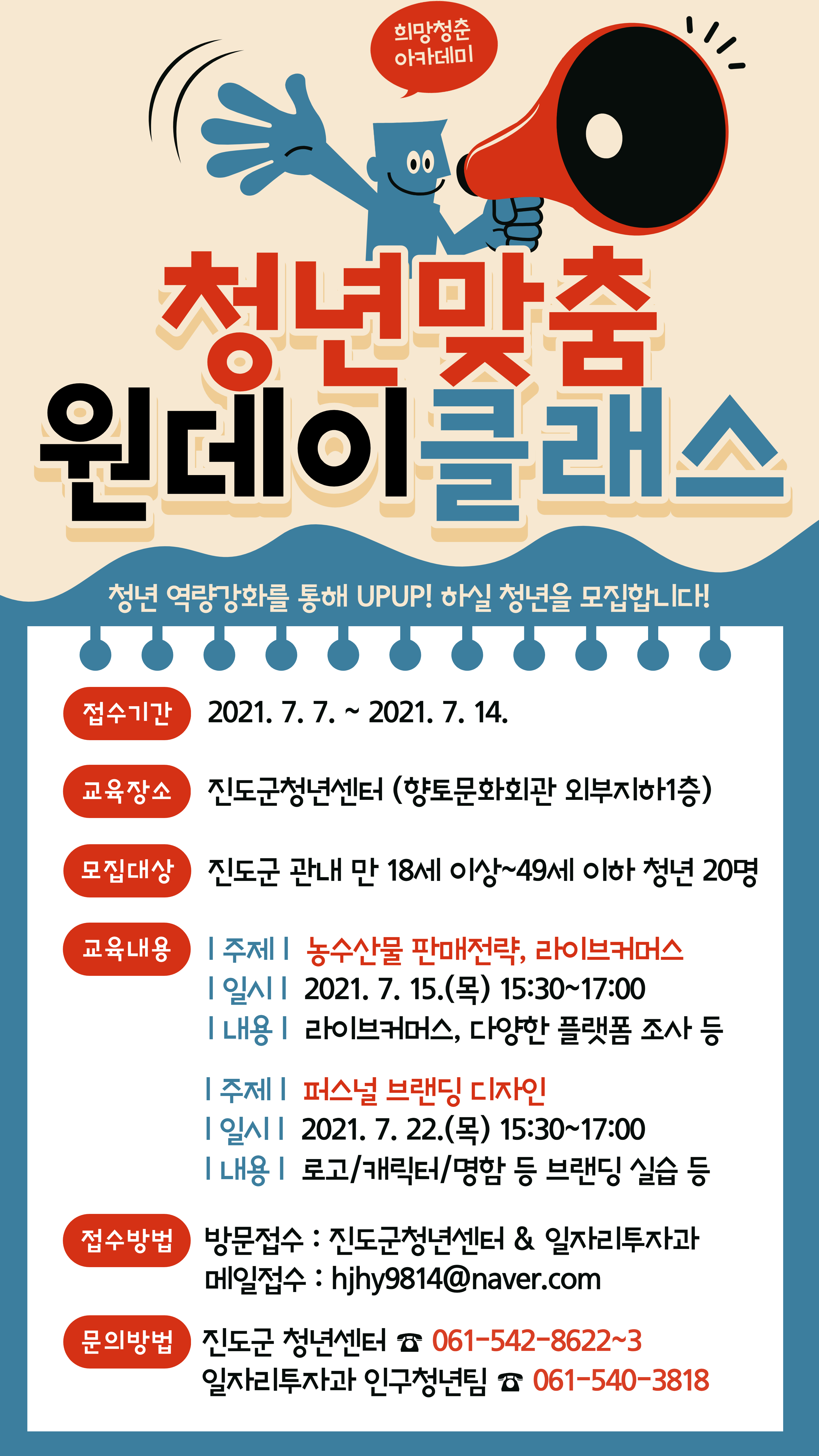 희망청춘
아카데미

청년맞춤
원데이클래스

청년 역량강화를 통해 UPUP! 하실 청년을 모집합니다!

접수기간 2021. 7. 7. ~ 2021. 7. 14.

교육장소 진도군청년센터 (향토문화회관 외부지하1층)

모집대상 진도군 관내 만 18세 이상~49세 이하 청년 20명

교육내용
| 주제 | 농수산물 판매전략, 라이브커머스
| 일시 | 2021. 7. 15.(목) 15:30~17:00
| 내용 | 라이브커머스, 다양한 플랫폼 조사 등

| 주제 | 퍼스널 브랜딩 디자인
| 일시 | 2021. 7. 22.(목) 15:30~17:00
| 내용 | 로고/캐릭터/명함 등 브랜딩 실습 등

접수방법 방문접수 : 진도군청년센터 & 일자리투자과
메일접수 : hjhy9814@naver.com

문의방법 진도군 청년센터 ☎ 061-542-8622~3
일자리투자과 인구청년팀 ☎ 061-540-3818